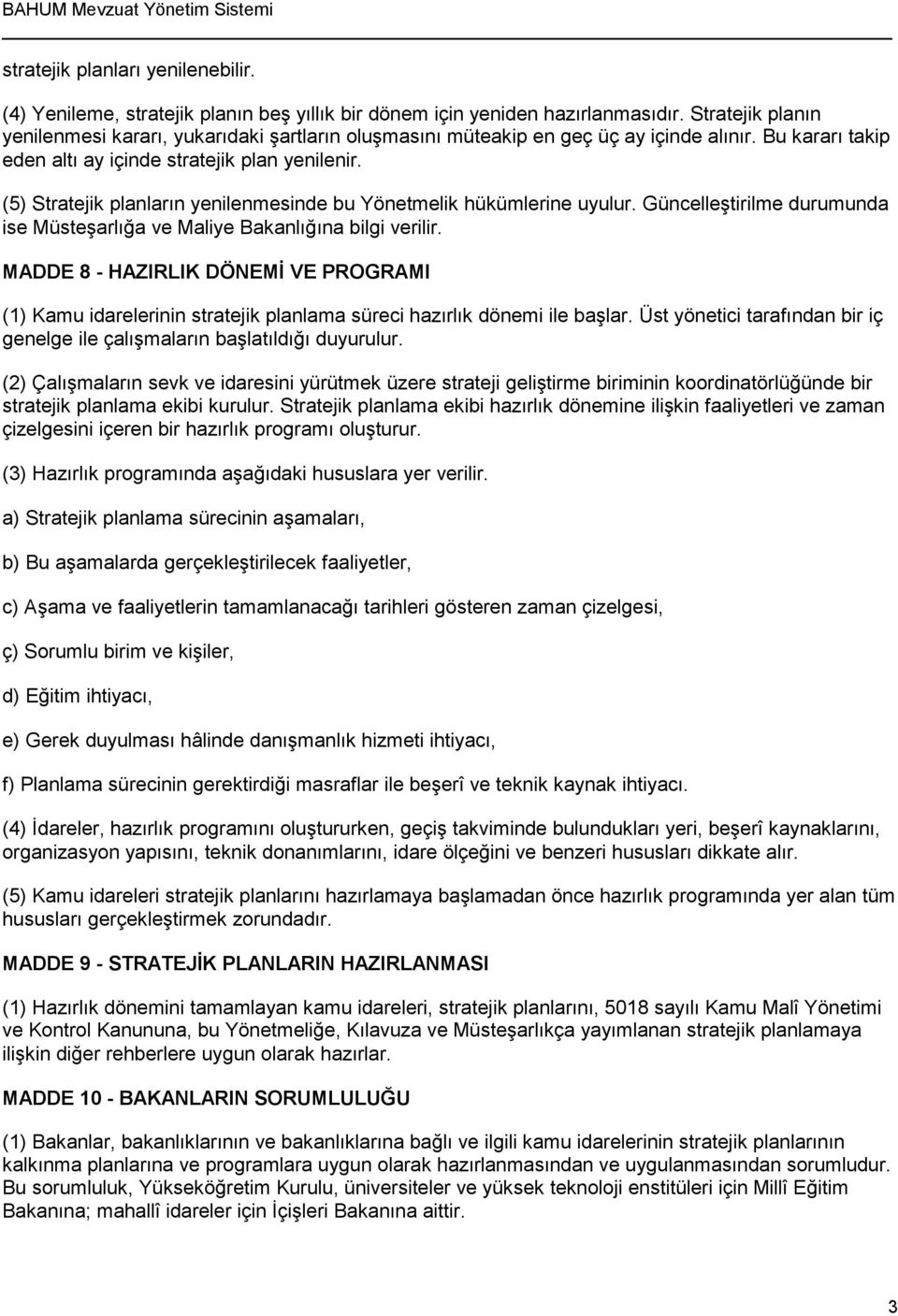 BAHUM Mevzuat Yönetim Sistemi

stratejik planları yenilenebilir.

(4) Yenileme, stratejik planın beş yıllık bir dönem için yeniden hazırlanmasıdır. Stratejik planın yenilenmesi kararı, yukarıdaki şartların oluşmasını müteakip en geç üç ay içinde alınır. Bu kararı takip eden altı ay içinde stratejik plan yenilenir.

(5) Stratejik planların yenilenmesinde bu Yönetmelik hükümlerine uyulur. Güncelleştirilme durumunda ise Müsteşarlığa ve Maliye Bakanlığına bilgi verilir.

MADDE 8 - HAZIRLIK DÖNEMİ VE PROGRAMI

(1) Kamu idarelerinin stratejik planlama süreci hazırlık dönemi ile başlar. Üst yönetici tarafından bir iç genelge ile çalışmaların başlatıldığı duyurulur.

(2) Çalışmaların sevk ve idaresini yürütmek üzere strateji geliştirme biriminin koordinatörlüğünde bir stratejik planlama ekibi kurulur. Stratejik planlama ekibi hazırlık dönemine ilişkin faaliyetleri ve zaman çizelgesini içeren bir hazırlık programı oluşturur.

(3) Hazırlık programında aşağıdaki hususlara yer verilir.

a) Stratejik planlama sürecinin aşamaları,

b) Bu aşamalarda gerçekleştirilecek faaliyetler,

c) Aşama ve faaliyetlerin tamamlanacağı tarihleri gösteren zaman çizelgesi,

ç) Sorumlu birim ve kişiler,

d) Eğitim ihtiyacı,

e) Gerek duyulması hâlinde danışmanlık hizmeti ihtiyacı,

f) Planlama sürecinin gerektirdiği masraflar ile beşerî ve teknik kaynak ihtiyacı.

(4) İdareler, hazırlık programını oluştururken, geçiş takviminde bulundukları yeri, beşerî kaynaklarını, organizasyon yapısını, teknik donanımlarını, idare ölçeğini ve benzeri hususları dikkate alır.

(5) Kamu idareleri stratejik planlarını hazırlamaya başlamadan önce hazırlık programında yer alan tüm hususları gerçekleştirmek zorundadır.

MADDE 9 - STRATEJİK PLANLARIN HAZIRLANMASI

(1) Hazırlık dönemini tamamlayan kamu idareleri, stratejik planlarını, 5018 sayılı Kamu Malî Yönetimi ve Kontrol Kanununa, bu Yönetmeliğe, Kılavuza ve Müsteşarlıkça yayımlanan stratejik planlamaya ilişkin diğer rehberlere uygun olarak hazırlar.

MADDE 10 - BAKANLARIN SORUMLULUĞU

(1) Bakanlar, bakanlıklarının ve bakanlıklarına bağlı ve ilgili kamu idarelerinin stratejik planlarının kalkınma planlarına ve programlara uygun olarak hazırlanmasından ve uygulanmasından sorumludur. Bu sorumluluk, Yükseköğretim Kurulu, üniversiteler ve yüksek teknoloji enstitüleri için Millî Eğitim Bakanına; mahallî idareler için İçişleri Bakanına aittir.

3